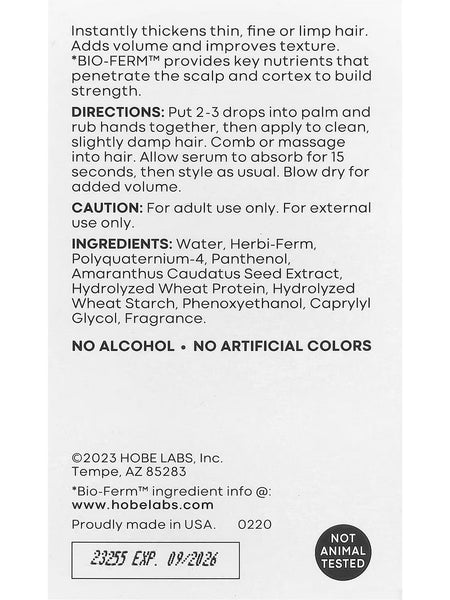 Instantly thickens thin, fine or limp hair. Adds volume and improves texture. *BIO-FERM™ provides key nutrients that penetrate the scalp and cortex to build strength.

DIRECTIONS: Put 2-3 drops into palm and rub hands together, then apply to clean, slightly damp hair. Comb or massage into hair. Allow serum to absorb for 15 seconds, then style as usual. Blow dry for added volume.

CAUTION: For adult use only. For external use only.

INGREDIENTS: Water, Herbi-Ferm, Polyquaternium-4, Panthenol, Amaranthus Caudatus Seed Extract, Hydrolyzed Wheat Protein, Hydrolyzed Wheat Starch, Phenoxyethanol, Caprylyl Glycol, Fragrance.

NO ALCOHOL • NO ARTIFICIAL COLORS

©2023 HOBE LABS, Inc.
Tempe, AZ 85283

*Bio-Ferm™ ingredient info @:
www.hobelabs.com

Proudly made in USA. 0220

23255 EXP. 09/2026

NOT ANIMAL TESTED